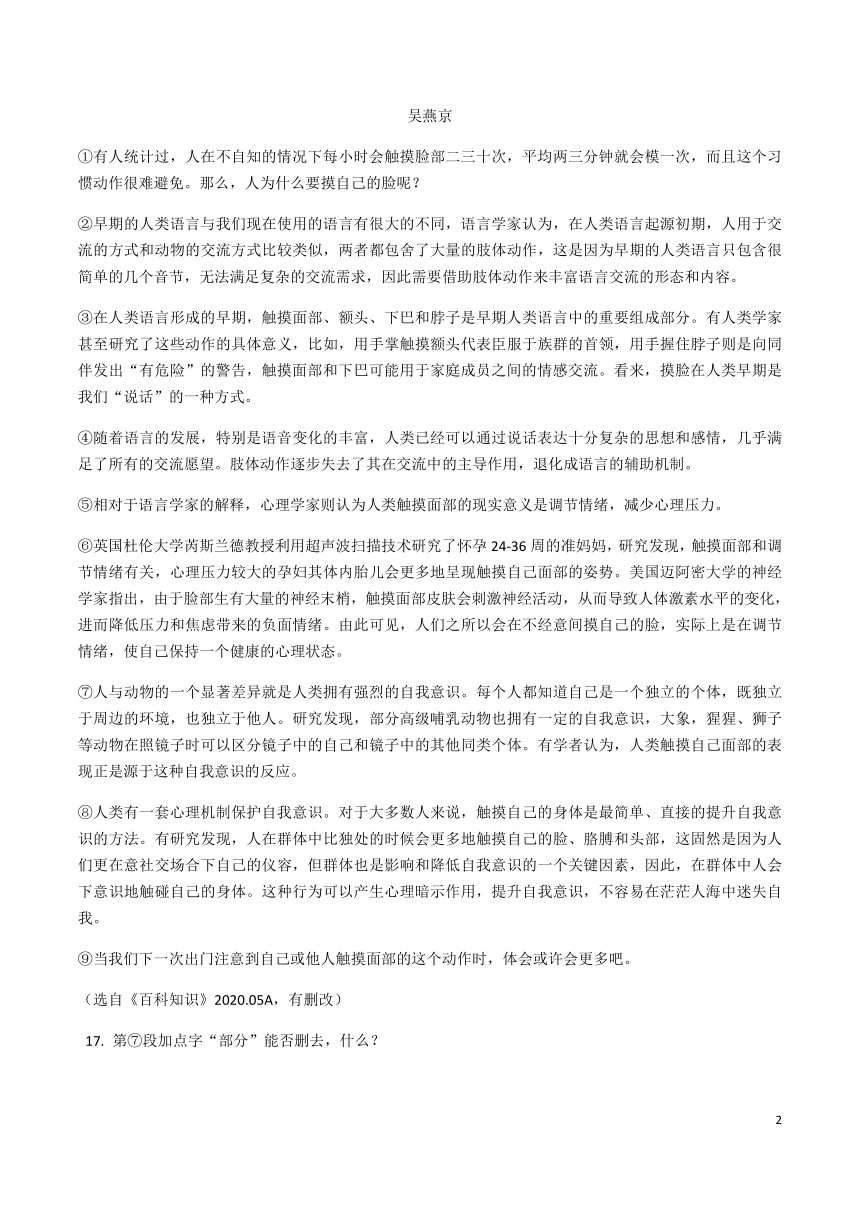 吴燕京

①有人统计过，人在不自知的情况下每小时会触摸脸部二三十次，平均两三分钟就会模一次，而且这个习惯动作很难避免。那么，人为什么要摸自己的脸呢？

②早期的人类语言与我们现在使用的语言有很大的不同，语言学家认为，在人类语言起源初期，人用于交流的方式和动物的交流方式比较类似，两者都包含了大量的肢体动作，这是因为早期的人类语言只包含很简单的几个音节，无法满足复杂的交流需求，因此需要借助肢体动作来丰富语言交流的形态和内容。

③在人类语言形成的早期，触摸面部、额头、下巴和脖子是早期人类语言中的重要组成部分。有人类学家甚至研究了这些动作的具体意义，比如，用手掌触摸额头代表臣服于族群的首领，用手握住脖子则是向同伴发出“有危险”的警告，触摸面部和下巴可能用于家庭成员之间的情感交流。看来，摸脸在人类早期是我们“说话”的一种方式。

④随着语言的发展，特别是语音变化的丰富，人类已经可以通过说话表达十分复杂的思想和感情，几乎满足了所有的交流愿望。肢体动作逐步失去了其在交流中的主导作用，退化成语言的辅助机制。

⑤相对于语言学家的解释，心理学家则认为人类触摸面部的现实意义是调节情绪，减少心理压力。

⑥英国杜伦大学芮斯兰德教授利用超声波扫描技术研究了怀孕 24-36 周的准妈妈，研究发现，触摸面部和调节情绪有关，心理压力较大的孕妇其体内胎儿会更多地呈现触摸自己面部的姿势。美国迈阿密大学的神经学家指出，由于脸部生有大量的神经末梢，触摸面部皮肤会刺激神经活动，从而导致人体激素水平的变化，进而降低压力和焦虑带来的负面情绪。由此可见，人们之所以会在不经意间摸自己的脸，实际上是在调节情绪，使自己保持一个健康的心理状态。

⑦人与动物的一个显著差异就是人类拥有强烈的自我意识。每个人都知道自己是一个独立的个体，既独立于周边的环境，也独立于他人。研究发现，部分高级哺乳动物也拥有一定的自我意识，大象，猩猩、狮子等动物在照镜子时可以区分镜子中的自己和镜子中的其他同类个体。有学者认为，人类触摸自己面部的表现正是源于这种自我意识的反应。

⑧人类有一套心理机制保护自我意识。对于大多数人来说，触摸自己的身体是最简单、直接的提升自我意识的方法。有研究发现，人在群体中比独处的时候会更多地触摸自己的脸、胳膊和头部，这固然是因为人们更在意社交场合下自己的仪容，但群体也是影响和降低自我意识的一个关键因素，因此，在群体中人会下意识地触碰自己的身体。这种行为可以产生心理暗示作用，提升自我意识，不容易在茫茫人海中迷失自我。

⑨当我们下一次出门注意到自己或他人触摸面部的这个动作时，体会或许会更多吧。

（选自《百科知识》2020.05A，有删改）

17. 第⑦段加点字“部分”能否删去，什么？

2